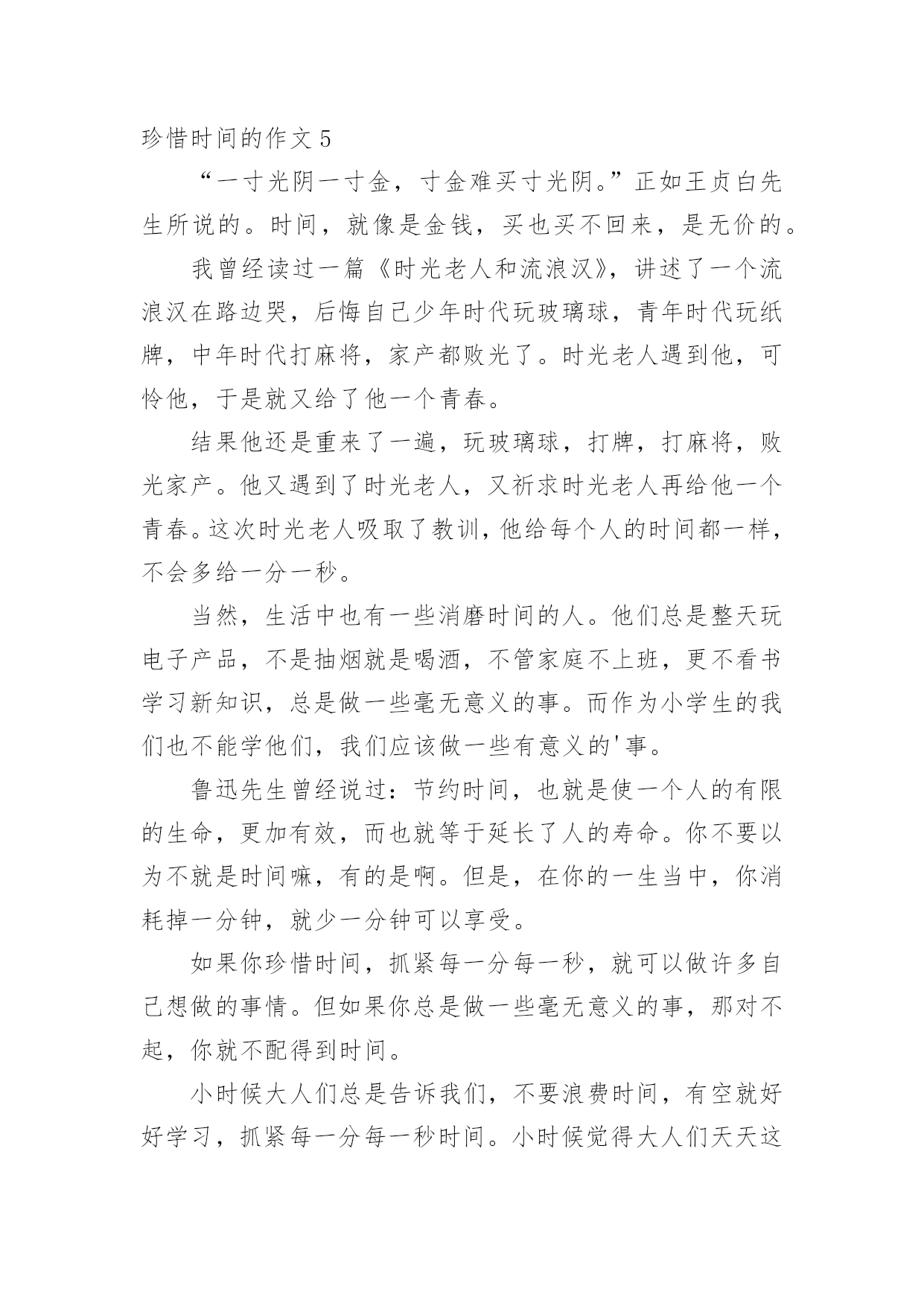 珍惜时间的作文 5

“一寸光阴一寸金，寸金难买寸光阴。”正如王贞白先生所说的。时间，就像是金钱，买也买不回来，是无价的。

我曾经读过一篇《时光老人和流浪汉》，讲述了一个流浪汉在路边哭，后悔自己少年时代玩玻璃球，青年时代玩纸牌，中年时代打麻将，家产都败光了。时光老人遇到他，可怜他，于是就又给了他一个青春。

结果他还是重来了一遍，玩玻璃球，打牌，打麻将，败光家产。他又遇到了时光老人，又祈求时光老人再给他一个青春。这次时光老人吸取了教训，他给每个人的时间都一样，不会多给一分一秒。

当然，生活中也有一些消磨时间的人。他们总是整天玩电子产品，不是抽烟就是喝酒，不管家庭不上班，更不看书学习新知识，总是做一些毫无意义的事。而作为小学生的我们也不能学他们，我们应该做一些有意义的'事。

鲁迅先生曾经说过：节约时间，也就是使一个人的有限的生命，更加有效，而也就等于延长了人的寿命。你不要以为不就是时间嘛，有的是啊。但是，在你的一生当中，你消耗掉一分钟，就少一分钟可以享受。

如果你珍惜时间，抓紧每一分每一秒，就可以做许多自己想做的事情。但如果你总是做一些毫无意义的事，那对不起，你就不配得到时间。

小时候大人们总是告诉我们，不要浪费时间，有空就好好学习，抓紧每一分每一秒时间。小时候觉得大人们天天这